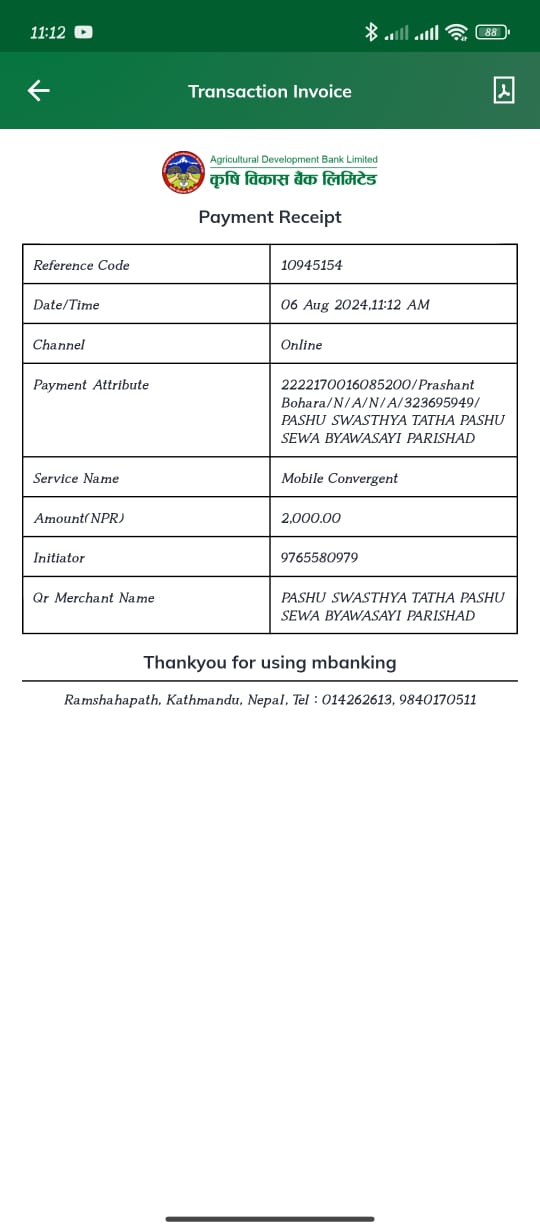 11:12

88

Transaction Invoice

Agricultural Development Bank Limited
कृषि विकास बैंक लिमिटेड

Payment Receipt

| Reference Code | 10945154 |
|---|---|
| Date/Time | 06 Aug 2024,11:12 AM |
| Channel | Online |
| Payment Attribute | 2222170016085200/Prashant Bohara/N/A/N/A/323695949/ PASHU SWASTHYA TATHA PASHU SEWA BYAWASAYI PARISHAD |
| Service Name | Mobile Convergent |
| Amount(NPR) | 2,000.00 |
| Initiator | 9765580979 |
| Qr Merchant Name | PASHU SWASTHYA TATHA PASHU SEWA BYAWASAYI PARISHAD |

Thankyou for using mbanking

Ramshahapath, Kathmandu, Nepal, Tel : 014262613, 9840170511